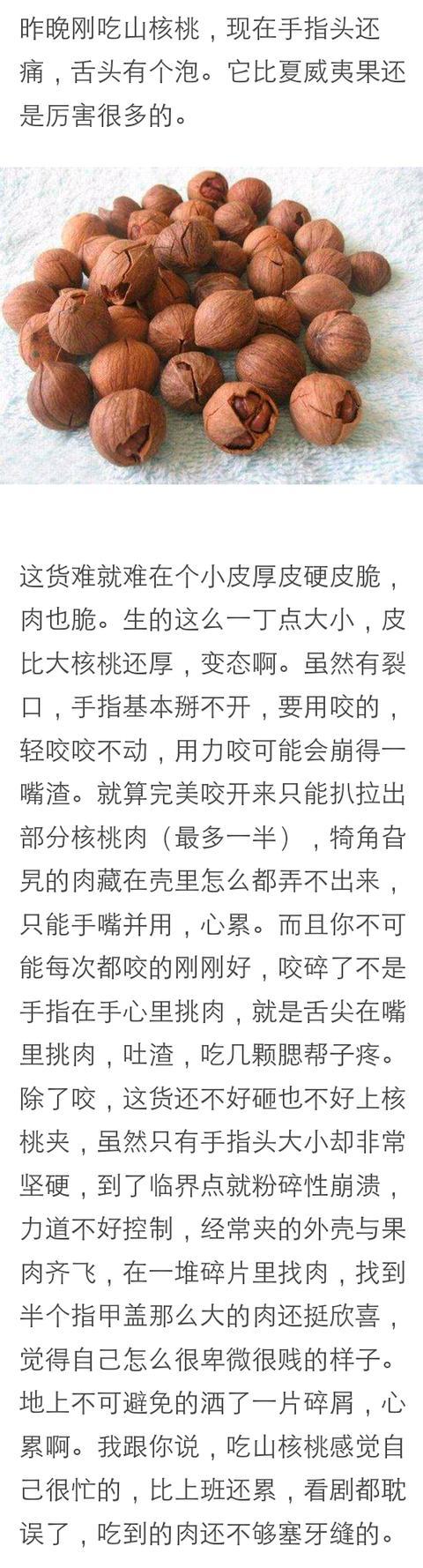 昨晚刚吃山核桃，现在手指头还痛，舌头有个泡。它比夏威夷果还是厉害很多的。

这货难就难在个小皮厚皮硬皮脆，肉也脆。生的这么一丁点大小，皮比大核桃还厚，变态啊。虽然有裂口，手指基本掰不开，要用咬的，轻咬咬不动，用力咬可能会崩得一嘴渣。就算完美咬开来只能扒拉出部分核桃肉（最多一半），犄角旮旯的肉藏在壳里怎么都弄不出来，只能手嘴并用，心累。而且你不可能每次都咬的刚刚好，咬碎了不是手指在手心里挑肉，就是舌尖在嘴里挑肉，吐渣，吃几颗腮帮子疼。除了咬，这货还不好砸也不好上核桃夹，虽然只有手指头大小却非常坚硬，到了临界点就粉碎性崩溃，力道不好控制，经常夹的外壳与果肉齐飞，在一堆碎片里找肉，找到半个指甲盖那么大的肉还挺欣喜，觉得自己怎么很卑微很贱的样子。地上不可避免的洒了一片碎屑，心累啊。我跟你说，吃山核桃感觉自己很忙的，比上班还累，看剧都耽误了，吃到的肉还不够塞牙缝的。